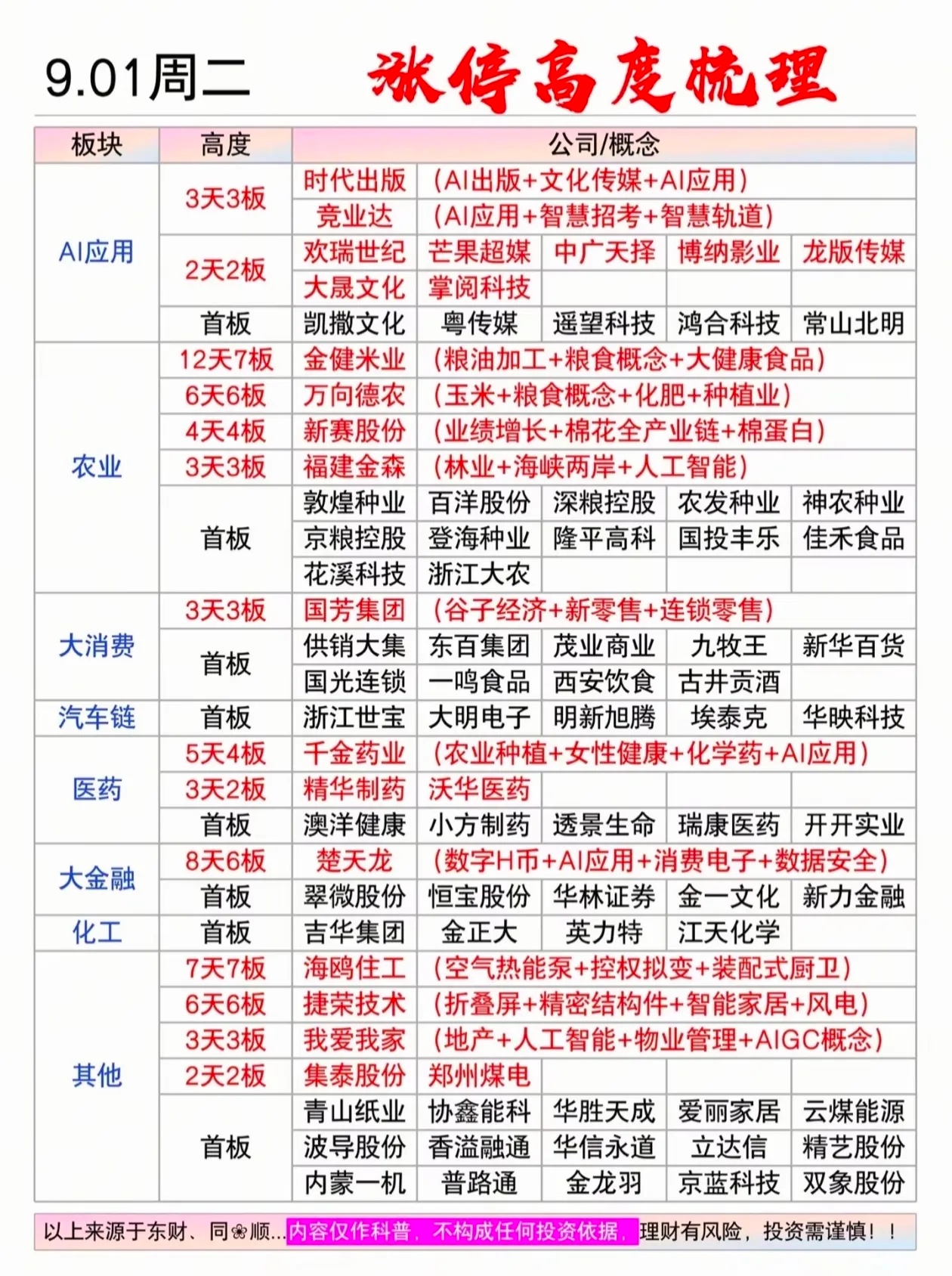 9.01周二 涨停高度梳理

| 板块 | 高度 | 公司/概念 | | | | |
|---|---|---|---|---|---|---|
| AI应用 | 3天3板 | 时代出版 | (AI出版+文化传媒+AI应用) | | | |
| | | 竞业达 | (AI应用+智慧招考+智慧轨道) | | | |
| | 2天2板 | 欢瑞世纪 | 芒果超媒 | 中广天择 | 博纳影业 | 龙版传媒 |
| | | 大晟文化 | 掌阅科技 | | | |
| | 首板 | 凯撒文化 | 粤传媒 | 遥望科技 | 鸿合科技 | 常山北明 |
| 农业 | 12天7板 | 金健米业 | (粮油加工+粮食概念+大健康食品) | | | |
| | 6天6板 | 万向德农 | (玉米+粮食概念+化肥+种植业) | | | |
| | 4天4板 | 新赛股份 | (业绩增长+棉花全产业链+棉蛋白) | | | |
| | 3天3板 | 福建金森 | (林业+海峡两岸+人工智能) | | | |
| | 首板 | 敦煌种业 | 百洋股份 | 深粮控股 | 农发种业 | 神农种业 |
| | | 京粮控股 | 登海种业 | 隆平高科 | 国投丰乐 | 佳禾食品 |
| | | 花溪科技 | 浙江大农 | | | |
| 大消费 | 3天3板 | 国芳集团 | (谷子经济+新零售+连锁零售) | | | |
| | 首板 | 供销大集 | 东百集团 | 茂业商业 | 九牧王 | 新华百货 |
| | | 国光连锁 | 一鸣食品 | 西安饮食 | 古井贡酒 | |
| 汽车链 | 首板 | 浙江世宝 | 大明电子 | 明新旭腾 | 埃泰克 | 华映科技 |
| 医药 | 5天4板 | 千金药业 | (农业种植+女性健康+化学药+AI应用) | | | |
| | 3天2板 | 精华制药 | 沃华医药 | | | |
| | 首板 | 澳洋健康 | 小方制药 | 透景生命 | 瑞康医药 | 开开实业 |
| 大金融 | 8天6板 | 楚天龙 | (数字H币+AI应用+消费电子+数据安全) | | | |
| | 首板 | 翠微股份 | 恒宝股份 | 华林证券 | 金一文化 | 新力金融 |
| 化工 | 首板 | 吉华集团 | 金正大 | 英力特 | 江天化学 | |
| 其他 | 7天7板 | 海鸥住工 | (空气热能泵+控权拟变+装配式厨卫) | | | |
| | 6天6板 | 捷荣技术 | (折叠屏+精密结构件+智能家居+风电) | | | |
| | 3天3板 | 我爱我家 | (地产+人工智能+物业管理+AIGC概念) | | | |
| | 2天2板 | 集泰股份 | 郑州煤电 | | | |
| | 首板 | 青山纸业 | 协鑫能科 | 华胜天成 | 爱丽家居 | 云煤能源 |
| | | 波导股份 | 香溢融通 | 华信永道 | 立达信 | 精艺股份 |
| | | 内蒙一机 | 普路通 | 金龙羽 | 京蓝科技 | 双象股份 |

以上来源于东财、同❀顺...内容仅作科普，不构成任何投资依据，理财有风险，投资需谨慎！！